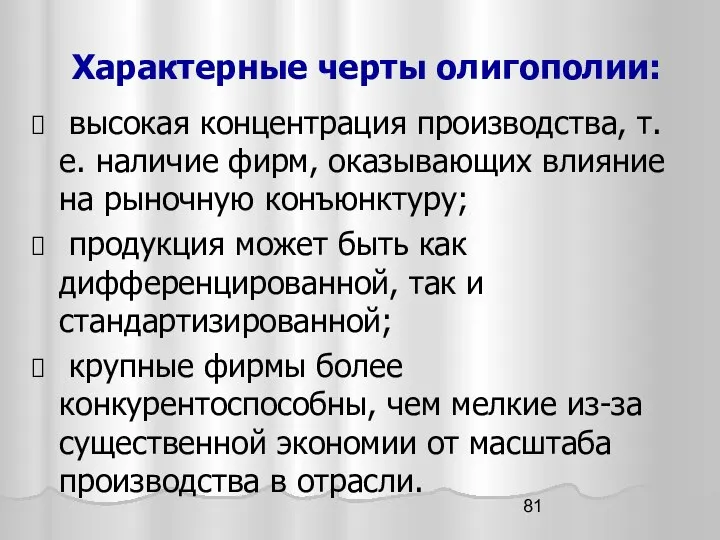 Характерные черты олигополии:

 высокая концентрация производства, т. е. наличие фирм, оказывающих влияние на рыночную конъюнктуру;

 продукция может быть как дифференцированной, так и стандартизированной;

 крупные фирмы более конкурентоспособны, чем мелкие из-за существенной экономии от масштаба производства в отрасли.

81